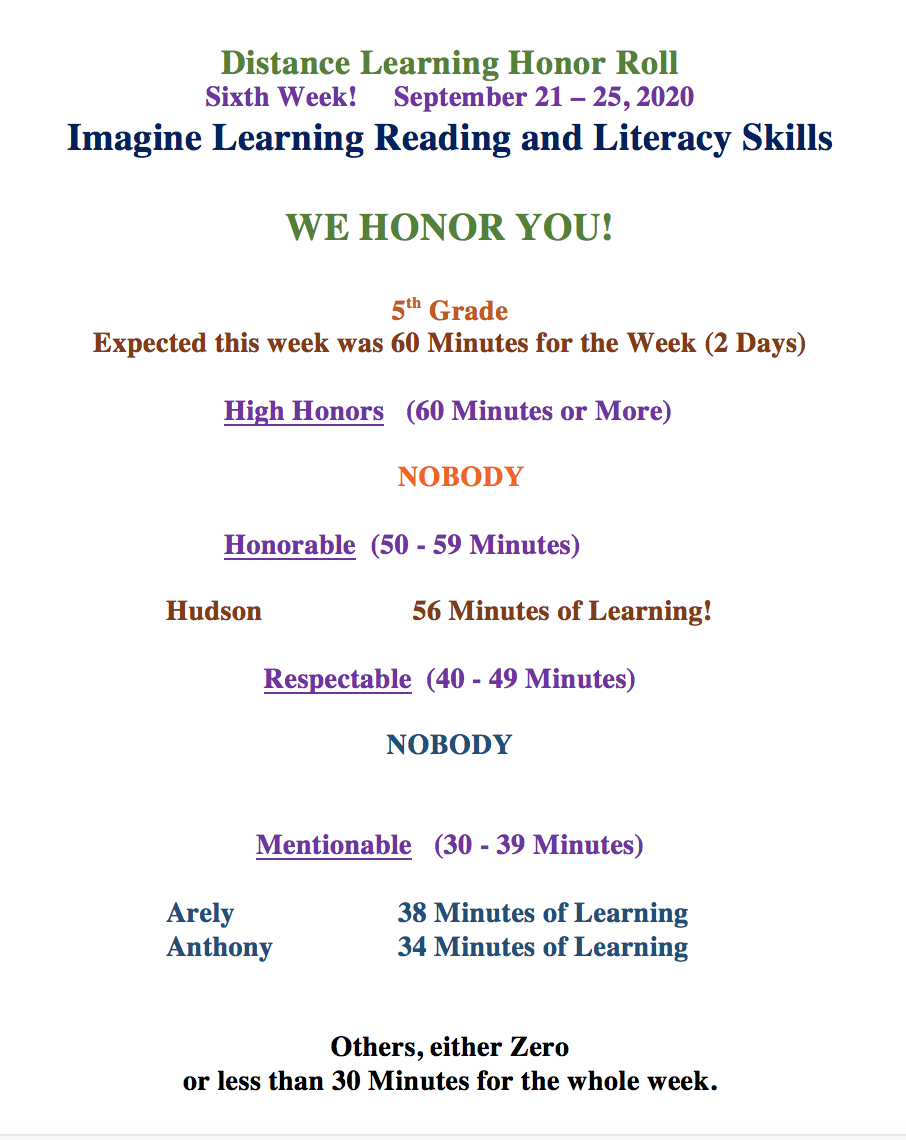 Distance Learning Honor Roll
Sixth Week! September 21 – 25, 2020
Imagine Learning Reading and Literacy Skills

WE HONOR YOU!

5$^{th}$ Grade
Expected this week was 60 Minutes for the Week (2 Days)

High Honors (60 Minutes or More)

NOBODY

Honorable (50 - 59 Minutes)

Hudson 56 Minutes of Learning!

Respectable (40 - 49 Minutes)

NOBODY

Mentionable (30 - 39 Minutes)

Arely 38 Minutes of Learning
Anthony 34 Minutes of Learning

Others, either Zero
or less than 30 Minutes for the whole week.